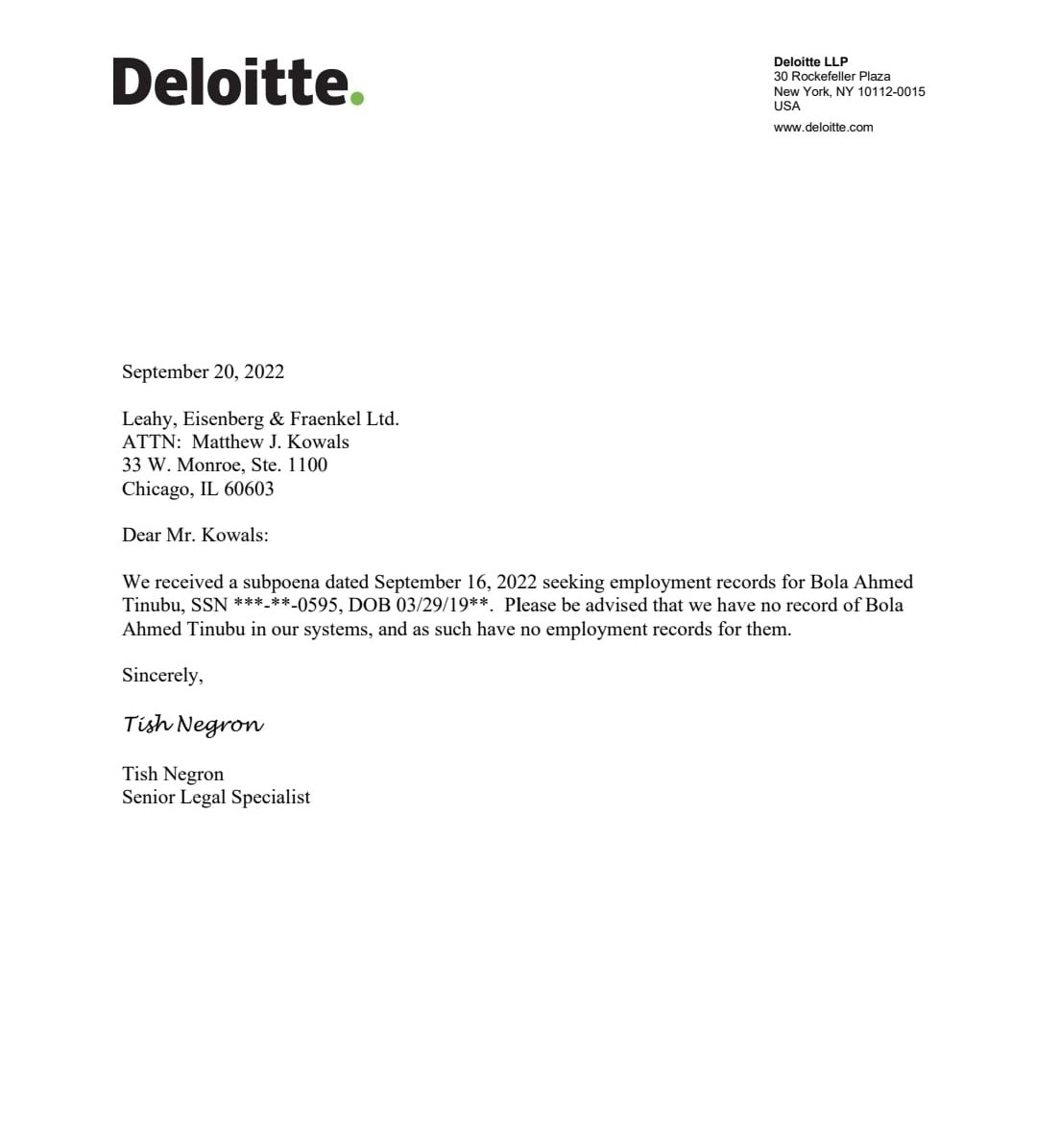 Deloitte.

Deloitte LLP
30 Rockefeller Plaza
New York, NY 10112-0015
USA
www.deloitte.com

September 20, 2022

Leahy, Eisenberg & Fraenkel Ltd.
ATTN: Matthew J. Kowals
33 W. Monroe, Ste. 1100
Chicago, IL 60603

Dear Mr. Kowals:

We received a subpoena dated September 16, 2022 seeking employment records for Bola Ahmed Tinubu, SSN \*\*\*-\*\*-0595, DOB 03/29/19\*\*. Please be advised that we have no record of Bola Ahmed Tinubu in our systems, and as such have no employment records for them.

Sincerely,

Tish Negron

Tish Negron
Senior Legal Specialist